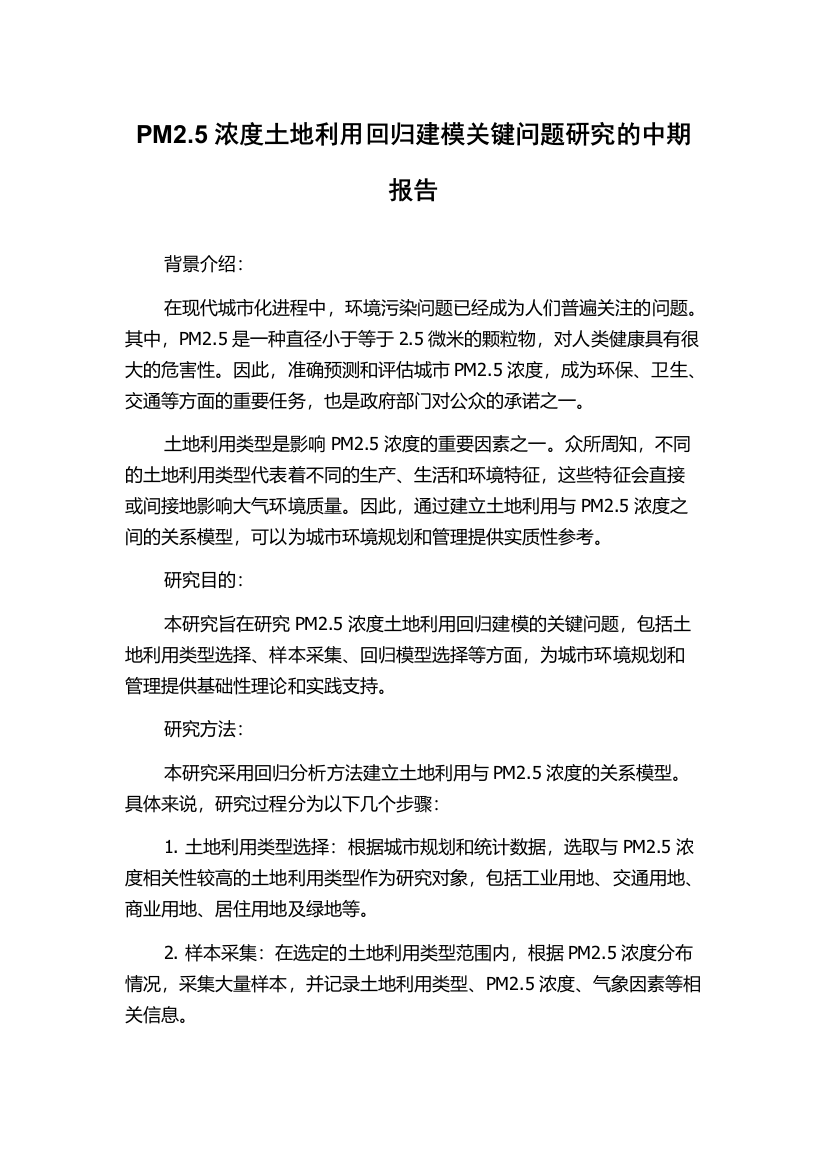 PM2.5 浓度土地利用回归建模关键问题研究的中期报告

背景介绍：

在现代城市化进程中，环境污染问题已经成为人们普遍关注的问题。其中，PM2.5 是一种直径小于等于 2.5 微米的颗粒物，对人类健康具有很大的危害性。因此，准确预测和评估城市 PM2.5 浓度，成为环保、卫生、交通等方面的重要任务，也是政府部门对公众的承诺之一。

土地利用类型是影响 PM2.5 浓度的重要因素之一。众所周知，不同的土地利用类型代表着不同的生产、生活和环境特征，这些特征会直接或间接地影响大气环境质量。因此，通过建立土地利用与 PM2.5 浓度之间的关系模型，可以为城市环境规划和管理提供实质性参考。

研究目的：

本研究旨在研究 PM2.5 浓度土地利用回归建模的关键问题，包括土地利用类型选择、样本采集、回归模型选择等方面，为城市环境规划和管理提供基础性理论和实践支持。

研究方法：

本研究采用回归分析方法建立土地利用与 PM2.5 浓度的关系模型。具体来说，研究过程分为以下几个步骤：

1. 土地利用类型选择：根据城市规划和统计数据，选取与 PM2.5 浓度相关性较高的土地利用类型作为研究对象，包括工业用地、交通用地、商业用地、居住用地及绿地等。

2. 样本采集：在选定的土地利用类型范围内，根据 PM2.5 浓度分布情况，采集大量样本，并记录土地利用类型、PM2.5 浓度、气象因素等相关信息。